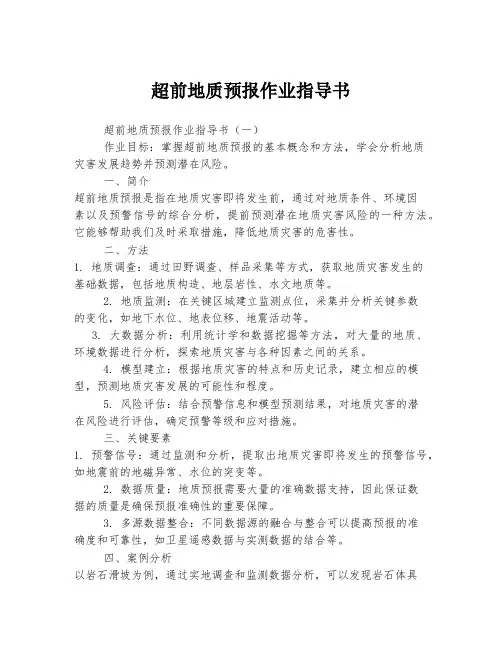 超前地质预报作业指导书

超前地质预报作业指导书（一）

作业目标：掌握超前地质预报的基本概念和方法，学会分析地质灾害发展趋势并预测潜在风险。

一、简介

超前地质预报是指在地质灾害即将发生前，通过对地质条件、环境因素以及预警信号的综合分析，提前预测潜在地质灾害风险的一种方法。它能够帮助我们及时采取措施，降低地质灾害的危害性。

二、方法

1. 地质调查：通过田野调查、样品采集等方式，获取地质灾害发生的基础数据，包括地质构造、地层岩性、水文地质等。

2. 地质监测：在关键区域建立监测点位，采集并分析关键参数的变化，如地下水位、地表位移、地震活动等。

3. 大数据分析：利用统计学和数据挖掘等方法，对大量的地质、环境数据进行分析，探索地质灾害与各种因素之间的关系。

4. 模型建立：根据地质灾害的特点和历史记录，建立相应的模型，预测地质灾害发展的可能性和程度。

5. 风险评估：结合预警信息和模型预测结果，对地质灾害的潜在风险进行评估，确定预警等级和应对措施。

三、关键要素

1. 预警信号：通过监测和分析，提取出地质灾害即将发生的预警信号，如地震前的地磁异常、水位的突变等。

2. 数据质量：地质预报需要大量的准确数据支持，因此保证数据的质量是确保预报准确性的重要保障。

3. 多源数据整合：不同数据源的融合与整合可以提高预报的准确度和可靠性，如卫星遥感数据与实测数据的结合等。

四、案例分析

以岩石滑坡为例，通过实地调查和监测数据分析，可以发现岩石体具